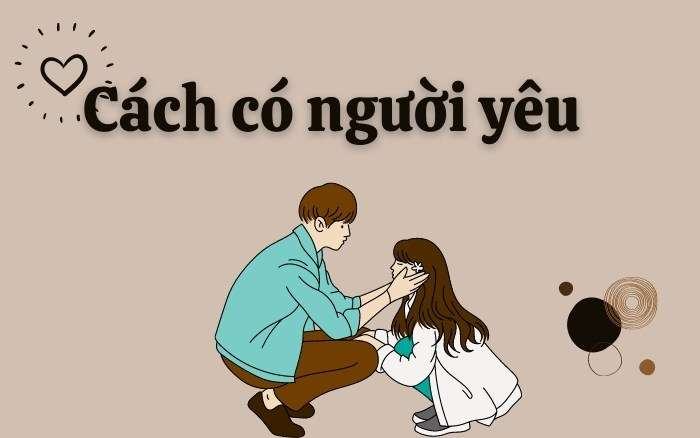 Cách có người yêu